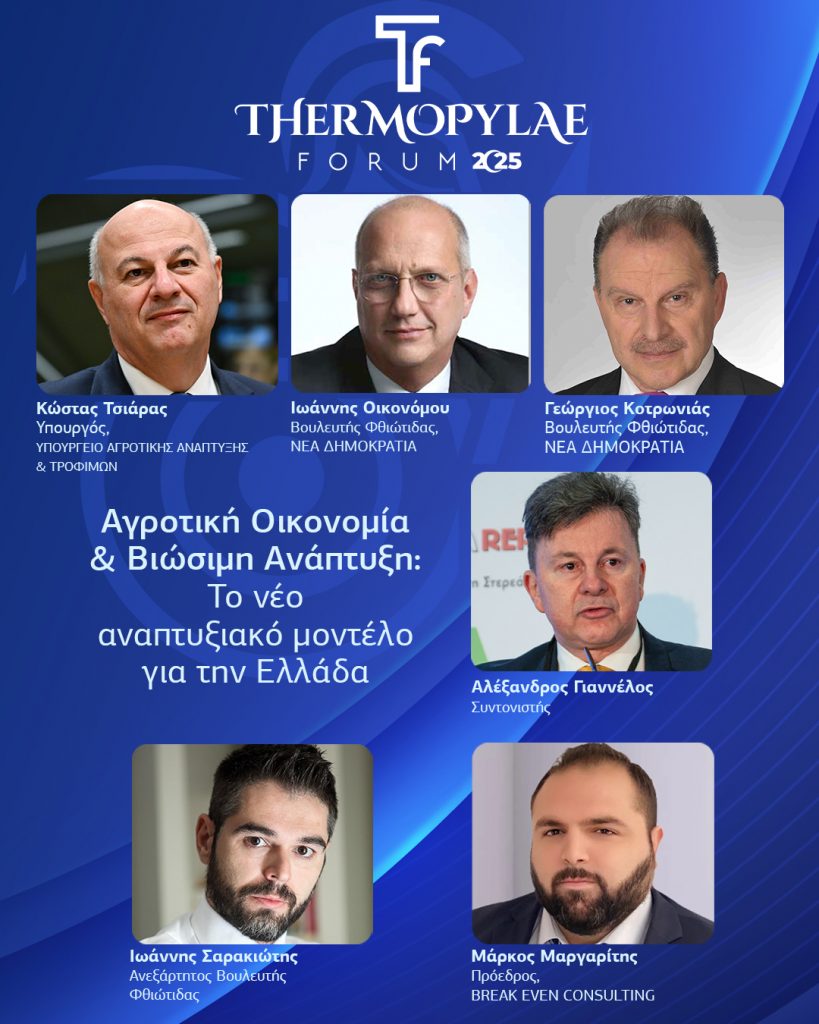 TF
THERMOPYLAE
FORUM 2025

Κώστας Τσιάρας
Υπουργός,
ΥΠΟΥΡΓΕΙΟ ΑΓΡΟΤΙΚΗΣ ΑΝΑΠΤΥΞΗΣ & ΤΡΟΦΙΜΩΝ

Ιωάννης Οικονόμου
Βουλευτής Φθιώτιδας,
ΝΕΑ ΔΗΜΟΚΡΑΤΙΑ

Γεώργιος Κοτρωνιάς
Βουλευτής Φθιώτιδας,
ΝΕΑ ΔΗΜΟΚΡΑΤΙΑ

Αγροτική Οικονομία & Βιώσιμη Ανάπτυξη: Το νέο αναπτυξιακό μοντέλο για την Ελλάδα

Αλέξανδρος Γιαννέλος
Συντονιστής

Ιωάννης Σαρακιώτης
Ανεξάρτητος Βουλευτής
Φθιώτιδας

Μάρκος Μαργαρίτης
Πρόεδρος,
BREAK EVEN CONSULTING